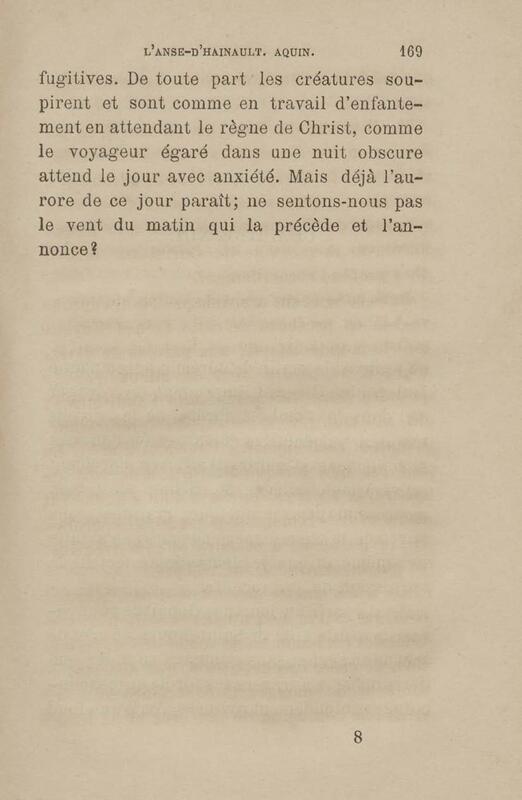 L'ANSE-D'HAINAULT. AQUIN. 169

fugitives. De toute part les créatures soupirent et sont comme en travail d'enfantement en attendant le règne de Christ, comme le voyageur égaré dans une nuit obscure attend le jour avec anxiété. Mais déjà l'aurore de ce jour paraît; ne sentons-nous pas le vent du matin qui la précède et l'annonce?

8